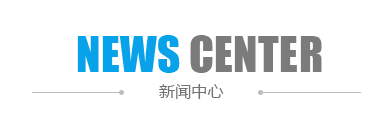 NEWS CENTER
新闻中心